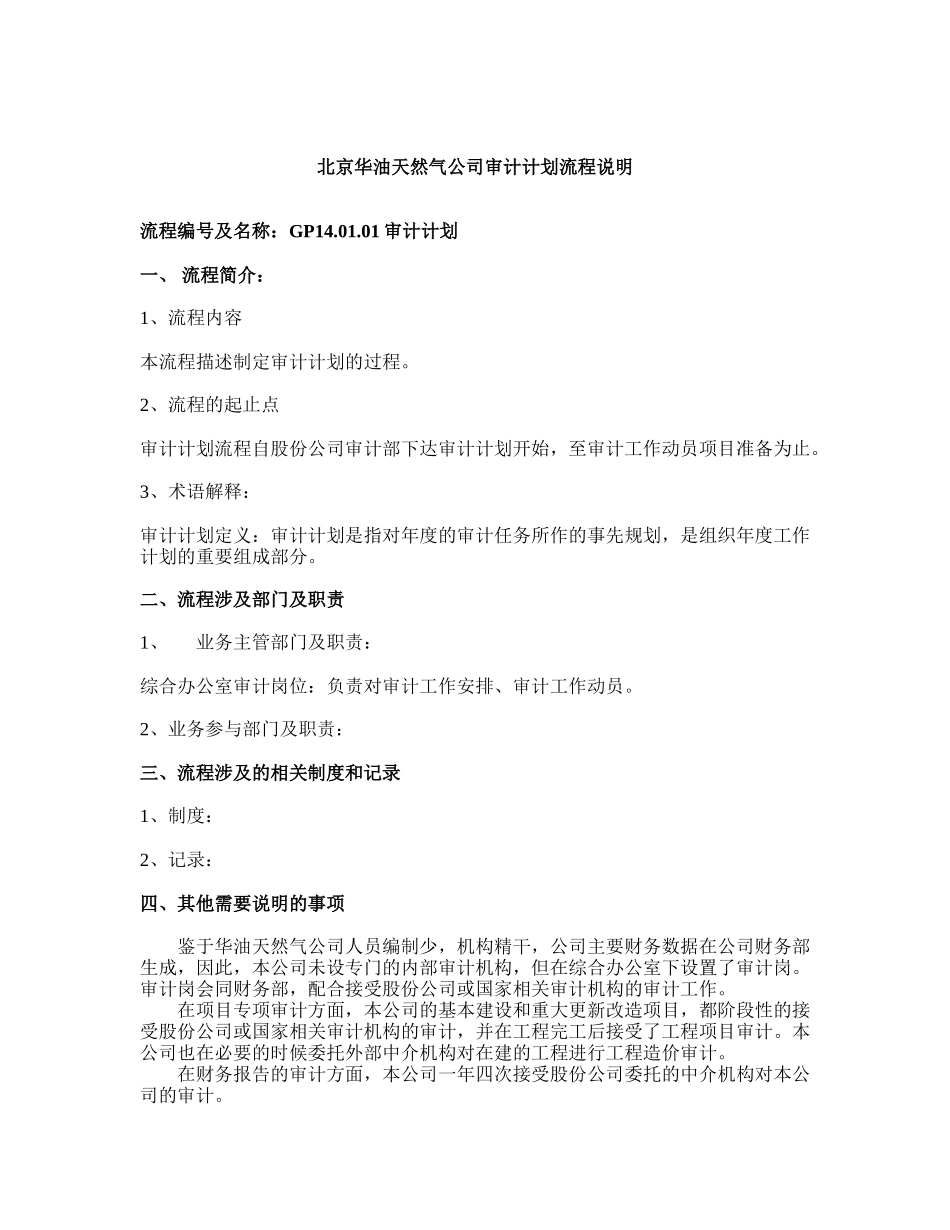 北京华油天然气公司审计计划流程说明

流程编号及名称：GP14.01.01 审计计划

一、 流程简介：

1、流程内容

本流程描述制定审计计划的过程。

2、流程的起止点

审计计划流程自股份公司审计部下达审计计划开始，至审计工作动员项目准备为止。

3、术语解释：

审计计划定义：审计计划是指对年度的审计任务所作的事先规划，是组织年度工作计划的重要组成部分。

二、流程涉及部门及职责

1、　业务主管部门及职责：

综合办公室审计岗位：负责对审计工作安排、审计工作动员。

2、业务参与部门及职责：

三、流程涉及的相关制度和记录

1、制度：

2、记录：

四、其他需要说明的事项

鉴于华油天然气公司人员编制少，机构精干，公司主要财务数据在公司财务部生成，因此，本公司未设专门的内部审计机构，但在综合办公室下设置了审计岗。审计岗会同财务部，配合接受股份公司或国家相关审计机构的审计工作。

在项目专项审计方面，本公司的基本建设和重大更新改造项目，都阶段性的接受股份公司或国家相关审计机构的审计，并在工程完工后接受了工程项目审计。本公司也在必要的时候委托外部中介机构对在建的工程进行工程造价审计。

在财务报告的审计方面，本公司一年四次接受股份公司委托的中介机构对本公司的审计。